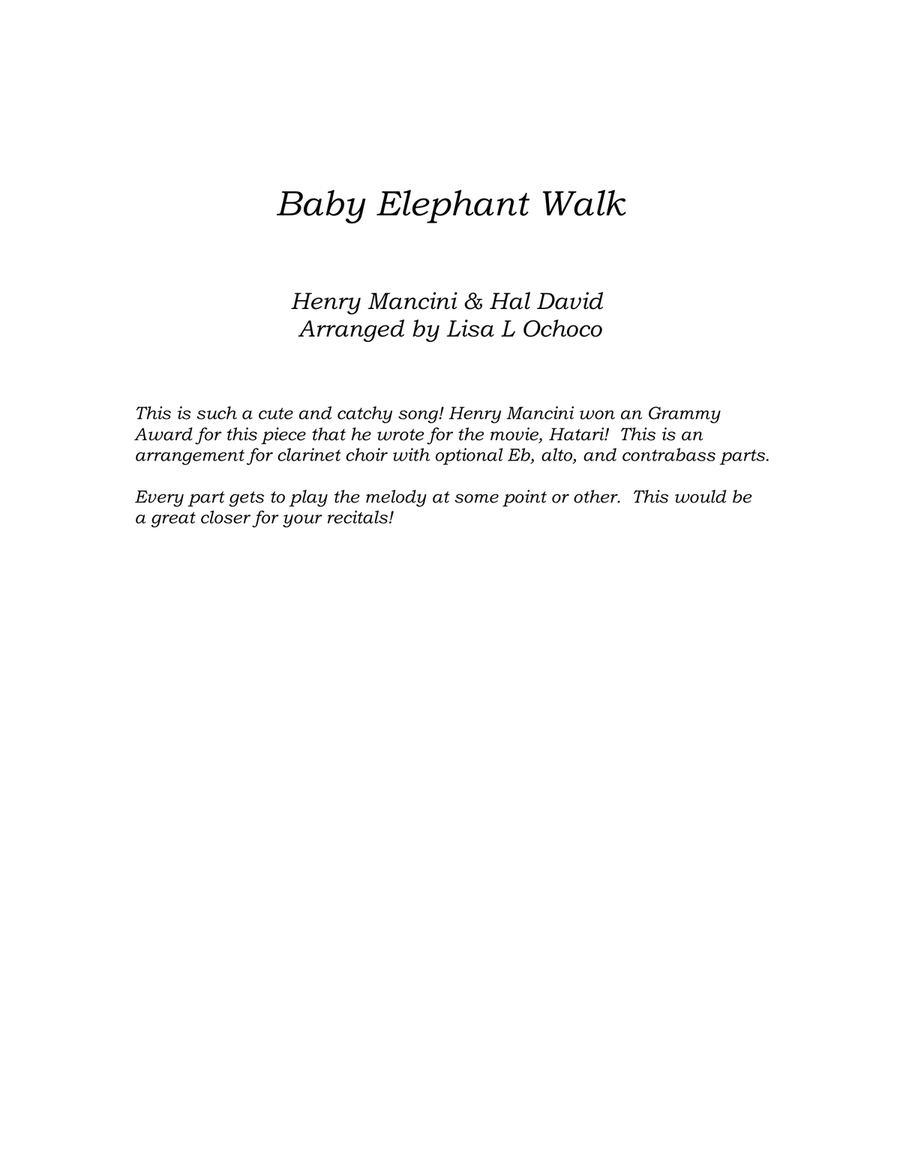 Baby Elephant Walk

Henry Mancini & Hal David
Arranged by Lisa L Ochoco

This is such a cute and catchy song! Henry Mancini won an Grammy Award for this piece that he wrote for the movie, Hatari! This is an arrangement for clarinet choir with optional Eb, alto, and contrabass parts.

Every part gets to play the melody at some point or other. This would be a great closer for your recitals!